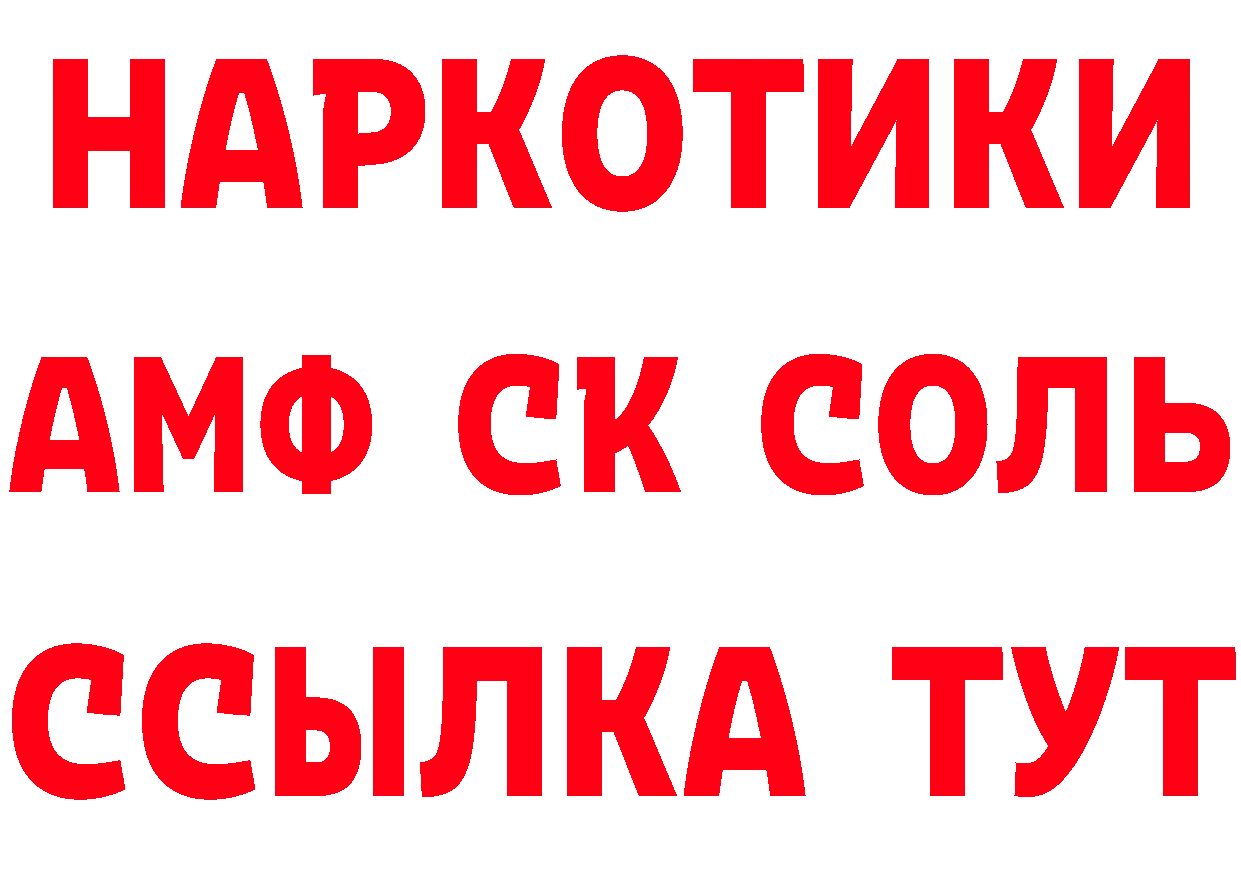 НАРКОТИКИ
АМФ СК СОЛЬ
ССЫЛКА ТУТ